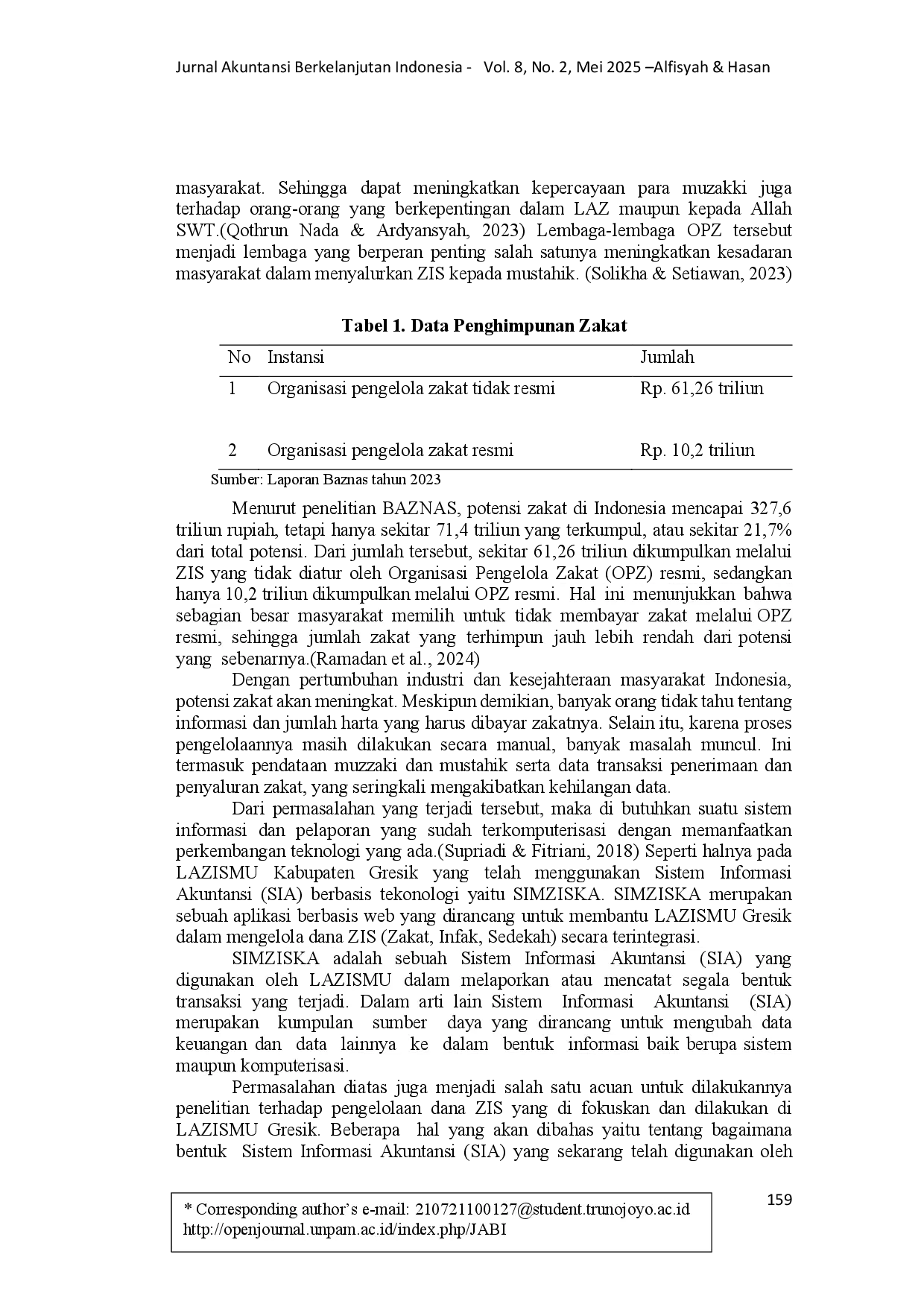 Jurnal Akuntansi Berkelanjutan Indonesia - Vol. 8, No. 2, Mei 2025 –Alfisyah & Hasan

masyarakat. Sehingga dapat meningkatkan kepercayaan para muzakki juga terhadap orang-orang yang berkepentingan dalam LAZ maupun kepada Allah SWT.(Qothrun Nada & Ardyansyah, 2023) Lembaga-lembaga OPZ tersebut menjadi lembaga yang berperan penting salah satunya meningkatkan kesadaran masyarakat dalam menyalurkan ZIS kepada mustahik. (Solikha & Setiawan, 2023)

Tabel 1. Data Penghimpunan Zakat

| No | Instansi | Jumlah |
|---|---|---|
| 1 | Organisasi pengelola zakat tidak resmi | Rp. 61,26 triliun |
| 2 | Organisasi pengelola zakat resmi | Rp. 10,2 triliun |

Sumber: Laporan Baznas tahun 2023

Menurut penelitian BAZNAS, potensi zakat di Indonesia mencapai 327,6 triliun rupiah, tetapi hanya sekitar 71,4 triliun yang terkumpul, atau sekitar 21,7% dari total potensi. Dari jumlah tersebut, sekitar 61,26 triliun dikumpulkan melalui ZIS yang tidak diatur oleh Organisasi Pengelola Zakat (OPZ) resmi, sedangkan hanya 10,2 triliun dikumpulkan melalui OPZ resmi. Hal ini menunjukkan bahwa sebagian besar masyarakat memilih untuk tidak membayar zakat melalui OPZ resmi, sehingga jumlah zakat yang terhimpun jauh lebih rendah dari potensi yang sebenarnya.(Ramadan et al., 2024)

Dengan pertumbuhan industri dan kesejahteraan masyarakat Indonesia, potensi zakat akan meningkat. Meskipun demikian, banyak orang tidak tahu tentang informasi dan jumlah harta yang harus dibayar zakatnya. Selain itu, karena proses pengelolaannya masih dilakukan secara manual, banyak masalah muncul. Ini termasuk pendataan muzzaki dan mustahik serta data transaksi penerimaan dan penyaluran zakat, yang seringkali mengakibatkan kehilangan data.

Dari permasalahan yang terjadi tersebut, maka di butuhkan suatu sistem informasi dan pelaporan yang sudah terkomputerisasi dengan memanfaatkan perkembangan teknologi yang ada.(Supriadi & Fitriani, 2018) Seperti halnya pada LAZISMU Kabupaten Gresik yang telah menggunakan Sistem Informasi Akuntansi (SIA) berbasis tekonologi yaitu SIMZISKA. SIMZISKA merupakan sebuah aplikasi berbasis web yang dirancang untuk membantu LAZISMU Gresik dalam mengelola dana ZIS (Zakat, Infak, Sedekah) secara terintegrasi.

SIMZISKA adalah sebuah Sistem Informasi Akuntansi (SIA) yang digunakan oleh LAZISMU dalam melaporkan atau mencatat segala bentuk transaksi yang terjadi. Dalam arti lain Sistem Informasi Akuntansi (SIA) merupakan kumpulan sumber daya yang dirancang untuk mengubah data keuangan dan data lainnya ke dalam bentuk informasi baik berupa sistem maupun komputerisasi.

Permasalahan diatas juga menjadi salah satu acuan untuk dilakukannya penelitian terhadap pengelolaan dana ZIS yang di fokuskan dan dilakukan di LAZISMU Gresik. Beberapa hal yang akan dibahas yaitu tentang bagaimana bentuk Sistem Informasi Akuntansi (SIA) yang sekarang telah digunakan oleh

159

* Corresponding author's e-mail: 210721100127@student.trunojoyo.ac.id
http://openjournal.unpam.ac.id/index.php/JABI